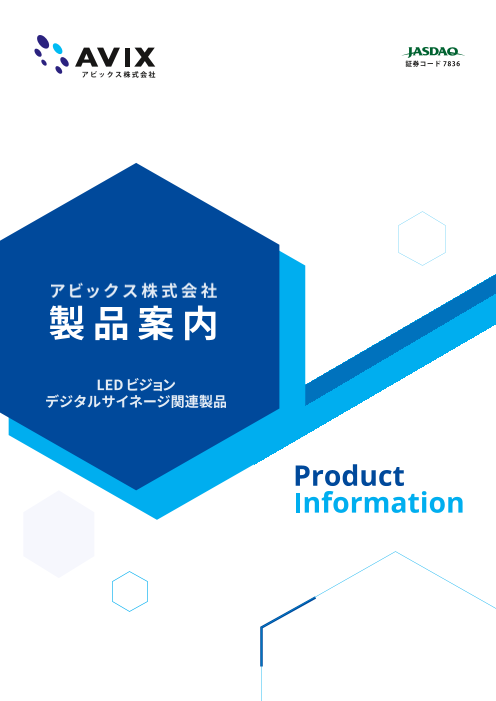 AVIX
アビックス株式会社

JASDAQ
証券コード 7836

アビックス株式会社
製品案内

LED ビジョン
デジタルサイネージ関連製品

Product
Information